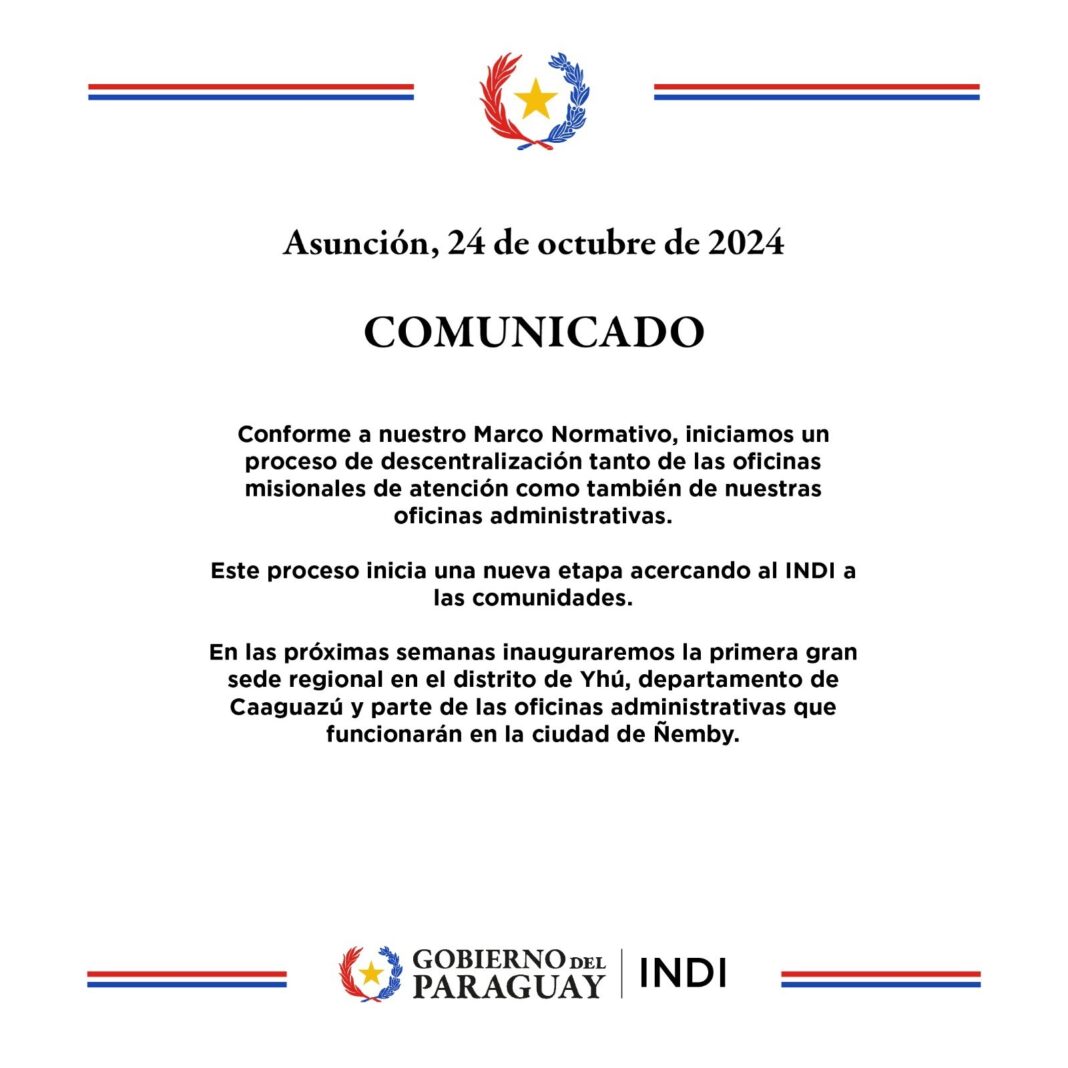 Asunción, 24 de octubre de 2024

COMUNICADO

Conforme a nuestro Marco Normativo, iniciamos un proceso de descentralización tanto de las oficinas misionales de atención como también de nuestras oficinas administrativas.

Este proceso inicia una nueva etapa acercando al INDI a las comunidades.

En las próximas semanas inauguraremos la primera gran sede regional en el distrito de Yhú, departamento de Caaguazú y parte de las oficinas administrativas que funcionarán en la ciudad de Ñemby.

GOBIERNO DEL PARAGUAY | INDI